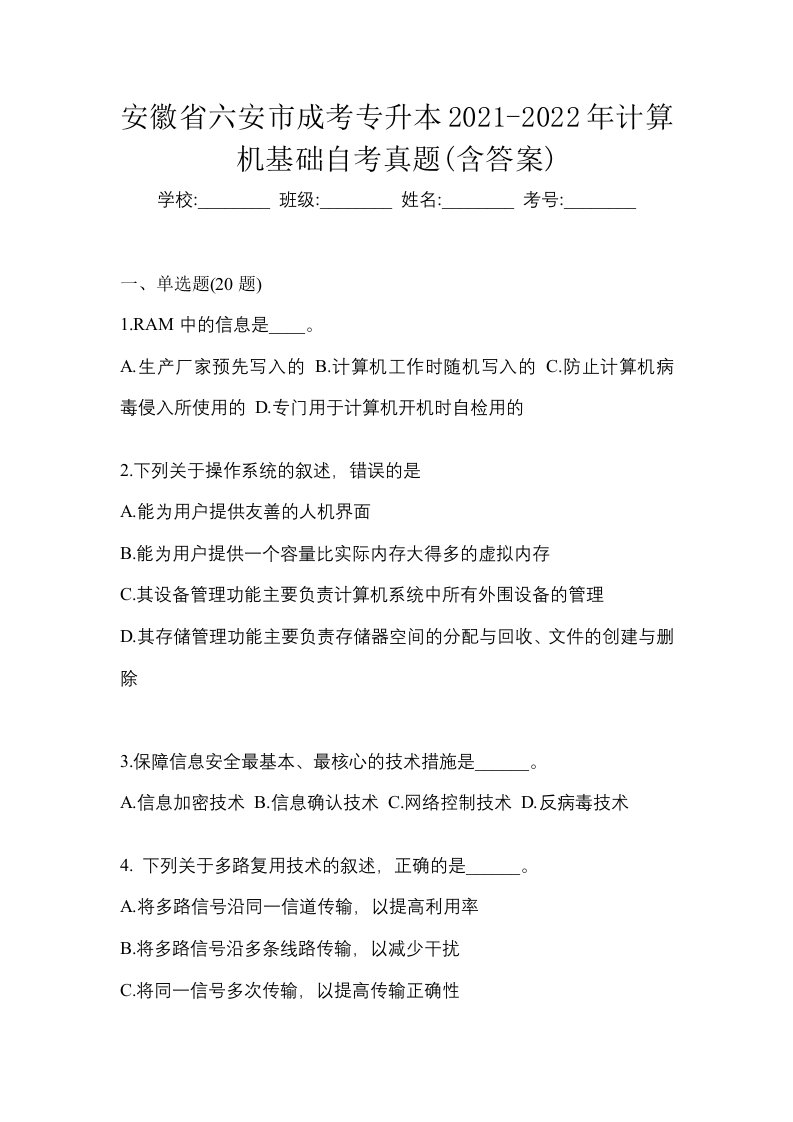 安徽省六安市成考专升本2021-2022年计算机基础自考真题(含答案)

学校:________ 班级:________ 姓名:________ 考号:________

一、单选题(20 题)

1.RAM 中的信息是____。

A.生产厂家预先写入的 B.计算机工作时随机写入的 C.防止计算机病毒侵入所使用的 D.专门用于计算机开机时自检用的

2.下列关于操作系统的叙述，错误的是

A.能为用户提供友善的人机界面

B.能为用户提供一个容量比实际内存大得多的虚拟内存

C.其设备管理功能主要负责计算机系统中所有外围设备的管理

D.其存储管理功能主要负责存储器空间的分配与回收、文件的创建与删除

3.保障信息安全最基本、最核心的技术措施是______。

A.信息加密技术 B.信息确认技术 C.网络控制技术 D.反病毒技术

4. 下列关于多路复用技术的叙述，正确的是______。

A.将多路信号沿同一信道传输，以提高利用率

B.将多路信号沿多条线路传输，以减少干扰

C.将同一信号多次传输，以提高传输正确性